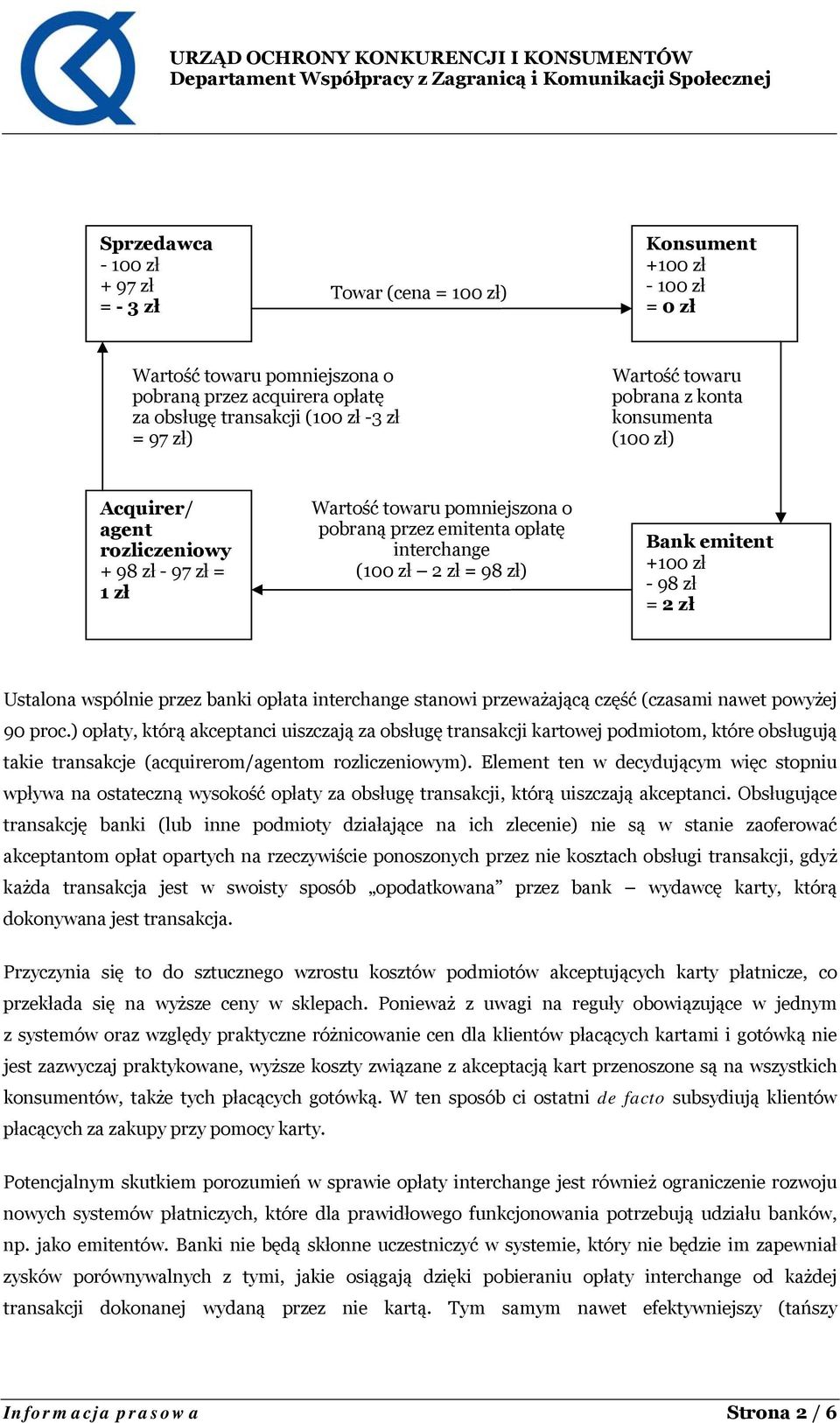 URZĄD OCHRONY KONKURENCJI I KONSUMENTÓW
Departament Współpracy z Zagranicą i Komunikacji Społecznej

Sprzedawca
- 100 zł
+ 97 zł
= - 3 zł

Towar (cena = 100 zł)

Konsument
+100 zł
- 100 zł
= 0 zł

Wartość towaru pomniejszona o pobraną przez acquirera opłatę za obsługę transakcji (100 zł -3 zł = 97 zł)

Wartość towaru pobrana z konta konsumenta (100 zł)

Acquirer/ agent rozliczeniowy
+ 98 zł - 97 zł = 1 zł

Wartość towaru pomniejszona o pobraną przez emitenta opłatę interchange (100 zł – 2 zł = 98 zł)

Bank emitent
+100 zł
- 98 zł
= 2 zł

Ustalona wspólnie przez banki opłata interchange stanowi przeważającą część (czasami nawet powyżej 90 proc.) opłaty, którą akceptanci uiszczają za obsługę transakcji kartowej podmiotom, które obsługują takie transakcje (acquirerom/agentom rozliczeniowym). Element ten w decydującym więc stopniu wpływa na ostateczną wysokość opłaty za obsługę transakcji, którą uiszczają akceptanci. Obsługujące transakcję banki (lub inne podmioty działające na ich zlecenie) nie są w stanie zaoferować akceptantom opłat opartych na rzeczywiście ponoszonych przez nie kosztach obsługi transakcji, gdyż każda transakcja jest w swoisty sposób „opodatkowana” przez bank – wydawcę karty, którą dokonywana jest transakcja.

Przyczynia się to do sztucznego wzrostu kosztów podmiotów akceptujących karty płatnicze, co przekłada się na wyższe ceny w sklepach. Ponieważ z uwagi na reguły obowiązujące w jednym z systemów oraz względy praktyczne różnicowanie cen dla klientów płacących kartami i gotówką nie jest zazwyczaj praktykowane, wyższe koszty związane z akceptacją kart przenoszone są na wszystkich konsumentów, także tych płacących gotówką. W ten sposób ci ostatni de facto subsydiują klientów płacących za zakupy przy pomocy karty.

Potencjalnym skutkiem porozumień w sprawie opłaty interchange jest również ograniczenie rozwoju nowych systemów płatniczych, które dla prawidłowego funkcjonowania potrzebują udziału banków, np. jako emitentów. Banki nie będą skłonne uczestniczyć w systemie, który nie będzie im zapewniał zysków porównywalnych z tymi, jakie osiągają dzięki pobieraniu opłaty interchange od każdej transakcji dokonanej wydaną przez nie kartą. Tym samym nawet efektywniejszy (tańszy

Informacja prasowa
Strona 2 / 6